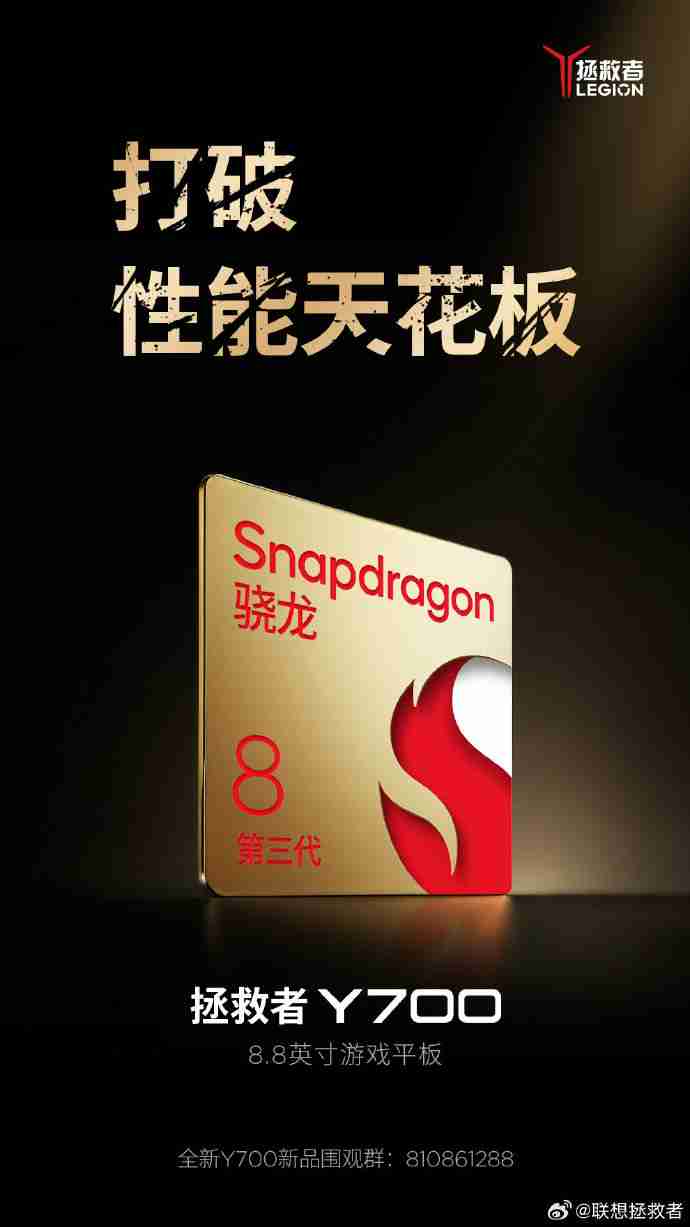 拯救者
LEGION

打破
性能天花板

Snapdragon
骁龙

8
第三代

拯救者 Y700
8.8英寸游戏平板

全新Y700新品围观群：810861288

@联想拯救者